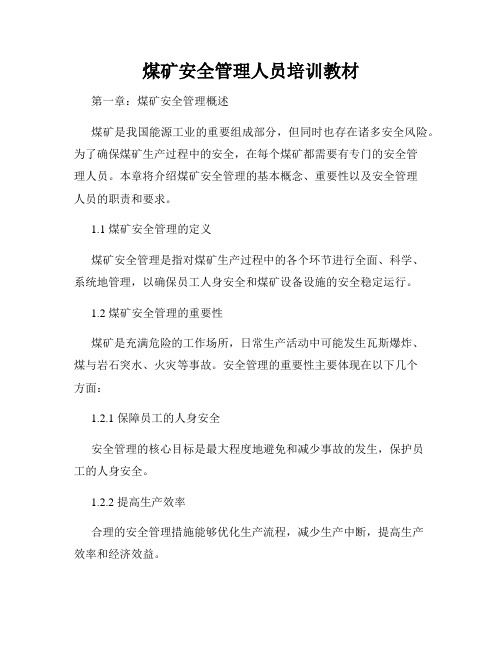 煤矿安全管理人员培训教材

第一章：煤矿安全管理概述

煤矿是我国能源工业的重要组成部分，但同时也存在诸多安全风险。为了确保煤矿生产过程中的安全，在每个煤矿都需要有专门的安全管理人员。本章将介绍煤矿安全管理的基本概念、重要性以及安全管理人员的职责和要求。

1.1 煤矿安全管理的定义

煤矿安全管理是指对煤矿生产过程中的各个环节进行全面、科学、系统地管理，以确保员工人身安全和煤矿设备设施的安全稳定运行。

1.2 煤矿安全管理的重要性

煤矿是充满危险的工作场所，日常生产活动中可能发生瓦斯爆炸、煤与岩石突水、火灾等事故。安全管理的重要性主要体现在以下几个方面：

1.2.1 保障员工的人身安全

安全管理的核心目标是最大程度地避免和减少事故的发生，保护员工的人身安全。

1.2.2 提高生产效率

合理的安全管理措施能够优化生产流程，减少生产中断，提高生产效率和经济效益。